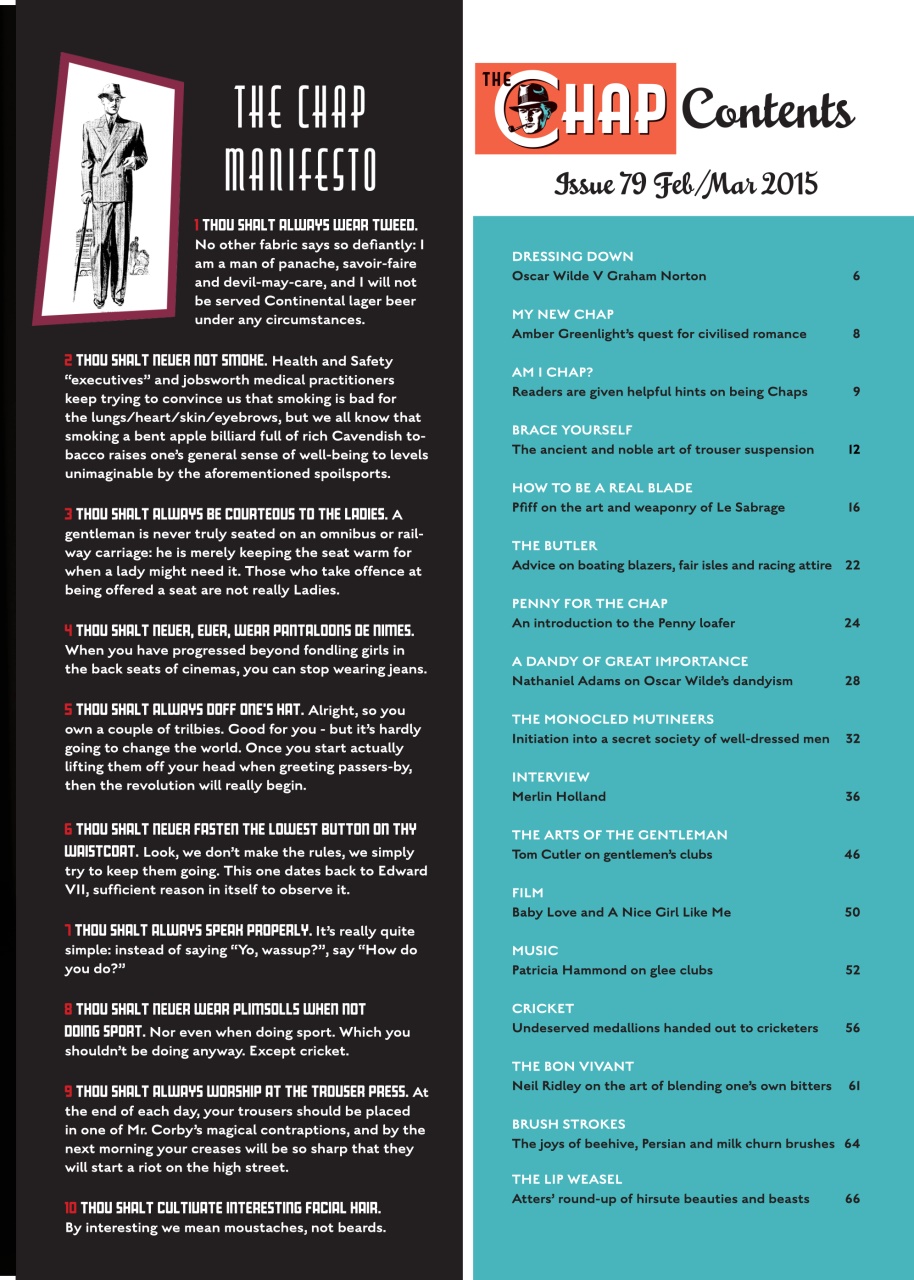 THE CHAP MANIFESTO

1 THOU SHALT ALWAYS WEAR TWEED. No other fabric says so defiantly: I am a man of panache, savoir-faire and devil-may-care, and I will not be served Continental lager beer under any circumstances.

2 THOU SHALT NEVER NOT SMOKE. Health and Safety "executives" and jobsworth medical practitioners keep trying to convince us that smoking is bad for the lungs/heart/skin/eyebrows, but we all know that smoking a bent apple billiard full of rich Cavendish tobacco raises one's general sense of well-being to levels unimaginable by the aforementioned spoilsports.

3 THOU SHALT ALWAYS BE COURTEOUS TO THE LADIES. A gentleman is never truly seated on an omnibus or railway carriage: he is merely keeping the seat warm for when a lady might need it. Those who take offence at being offered a seat are not really Ladies.

4 THOU SHALT NEVER, EVER, WEAR PANTALOONS DE NIMES. When you have progressed beyond fondling girls in the back seats of cinemas, you can stop wearing jeans.

5 THOU SHALT ALWAYS DOFF ONE'S HAT. Alright, so you own a couple of trilbies. Good for you - but it's hardly going to change the world. Once you start actually lifting them off your head when greeting passers-by, then the revolution will really begin.

6 THOU SHALT NEVER FASTEN THE LOWEST BUTTON ON THY WAISTCOAT. Look, we don't make the rules, we simply try to keep them going. This one dates back to Edward VII, sufficient reason in itself to observe it.

7 THOU SHALT ALWAYS SPEAK PROPERLY. It's really quite simple: instead of saying "Yo, wassup?", say "How do you do?"

8 THOU SHALT NEVER WEAR PLIMSOLLS WHEN NOT DOING SPORT. Nor even when doing sport. Which you shouldn't be doing anyway. Except cricket.

9 THOU SHALT ALWAYS WORSHIP AT THE TROUSER PRESS. At the end of each day, your trousers should be placed in one of Mr. Corby's magical contraptions, and by the next morning your creases will be so sharp that they will start a riot on the high street.

10 THOU SHALT CULTIVATE INTERESTING FACIAL HAIR. By interesting we mean moustaches, not beards.

THE CHAP Contents

Issue 79 Feb/Mar 2015

DRESSING DOWN
Oscar Wilde V Graham Norton 6

MY NEW CHAP
Amber Greenlight's quest for civilised romance 8

AM I CHAP?
Readers are given helpful hints on being Chaps 9

BRACE YOURSELF
The ancient and noble art of trouser suspension 12

HOW TO BE A REAL BLADE
Pfiff on the art and weaponry of Le Sabrage 16

THE BUTLER
Advice on boating blazers, fair isles and racing attire 22

PENNY FOR THE CHAP
An introduction to the Penny loafer 24

A DANDY OF GREAT IMPORTANCE
Nathaniel Adams on Oscar Wilde's dandyism 28

THE MONOCLED MUTINEERS
Initiation into a secret society of well-dressed men 32

INTERVIEW
Merlin Holland 36

THE ARTS OF THE GENTLEMAN
Tom Cutler on gentlemen's clubs 46

FILM
Baby Love and A Nice Girl Like Me 50

MUSIC
Patricia Hammond on glee clubs 52

CRICKET
Undeserved medallions handed out to cricketers 56

THE BON VIVANT
Neil Ridley on the art of blending one's own bitters 61

BRUSH STROKES
The joys of beehive, Persian and milk churn brushes 64

THE LIP WEASEL
Atters' round-up of hirsute beauties and beasts 66